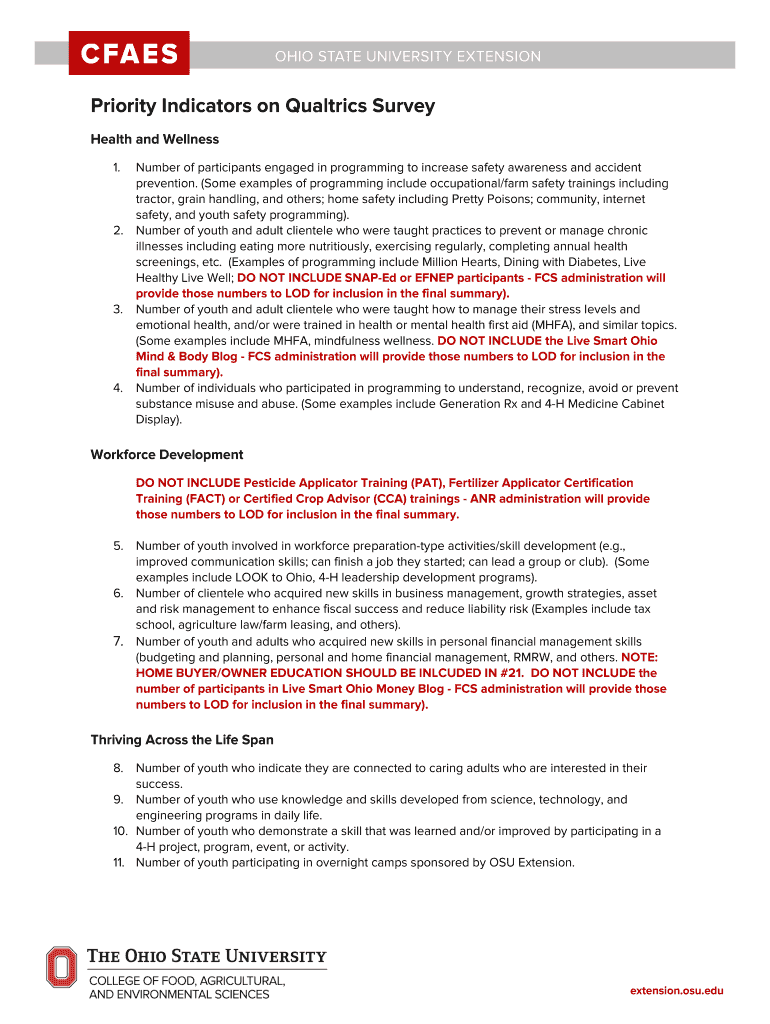 CFAES

OHIO STATE UNIVERSITY EXTENSION

Priority Indicators on Qualtrics Survey

Health and Wellness

1. Number of participants engaged in programming to increase safety awareness and accident prevention. (Some examples of programming include occupational/farm safety trainings including tractor, grain handling, and others; home safety including Pretty Poisons; community, internet safety, and youth safety programming).
2. Number of youth and adult clientele who were taught practices to prevent or manage chronic illnesses including eating more nutritiously, exercising regularly, completing annual health screenings, etc. (Examples of programming include Million Hearts, Dining with Diabetes, Live Healthy Live Well; DO NOT INCLUDE SNAP-Ed or EFNEP participants - FCS administration will provide those numbers to LOD for inclusion in the final summary).
3. Number of youth and adult clientele who were taught how to manage their stress levels and emotional health, and/or were trained in health or mental health first aid (MHFA), and similar topics. (Some examples include MHFA, mindfulness wellness. DO NOT INCLUDE the Live Smart Ohio Mind & Body Blog - FCS administration will provide those numbers to LOD for inclusion in the final summary).
4. Number of individuals who participated in programming to understand, recognize, avoid or prevent substance misuse and abuse. (Some examples include Generation Rx and 4-H Medicine Cabinet Display).

Workforce Development

DO NOT INCLUDE Pesticide Applicator Training (PAT), Fertilizer Applicator Certification Training (FACT) or Certified Crop Advisor (CCA) trainings - ANR administration will provide those numbers to LOD for inclusion in the final summary.

5. Number of youth involved in workforce preparation-type activities/skill development (e.g., improved communication skills; can finish a job they started; can lead a group or club). (Some examples include LOOK to Ohio, 4-H leadership development programs).
6. Number of clientele who acquired new skills in business management, growth strategies, asset and risk management to enhance fiscal success and reduce liability risk (Examples include tax school, agriculture law/farm leasing, and others).
7. Number of youth and adults who acquired new skills in personal financial management skills (budgeting and planning, personal and home financial management, RMRW, and others. NOTE: HOME BUYER/OWNER EDUCATION SHOULD BE INLCUDED IN #21. DO NOT INCLUDE the number of participants in Live Smart Ohio Money Blog - FCS administration will provide those numbers to LOD for inclusion in the final summary).

Thriving Across the Life Span

8. Number of youth who indicate they are connected to caring adults who are interested in their success.
9. Number of youth who use knowledge and skills developed from science, technology, and engineering programs in daily life.
10. Number of youth who demonstrate a skill that was learned and/or improved by participating in a 4-H project, program, event, or activity.
11. Number of youth participating in overnight camps sponsored by OSU Extension.

THE OHIO STATE UNIVERSITY
COLLEGE OF FOOD, AGRICULTURAL, AND ENVIRONMENTAL SCIENCES

extension.osu.edu